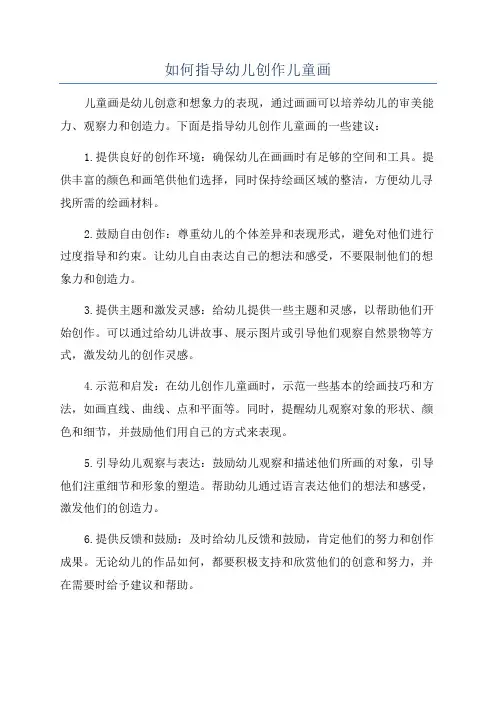 如何指导幼儿创作儿童画

儿童画是幼儿创意和想象力的表现，通过画画可以培养幼儿的审美能力、观察力和创造力。下面是指导幼儿创作儿童画的一些建议：

1.提供良好的创作环境：确保幼儿在画画时有足够的空间和工具。提供丰富的颜色和画笔供他们选择，同时保持绘画区域的整洁，方便幼儿寻找所需的绘画材料。

2.鼓励自由创作：尊重幼儿的个体差异和表现形式，避免对他们进行过度指导和约束。让幼儿自由表达自己的想法和感受，不要限制他们的想象力和创造力。

3.提供主题和激发灵感：给幼儿提供一些主题和灵感，以帮助他们开始创作。可以通过给幼儿讲故事、展示图片或引导他们观察自然景物等方式，激发幼儿的创作灵感。

4.示范和启发：在幼儿创作儿童画时，示范一些基本的绘画技巧和方法，如画直线、曲线、点和平面等。同时，提醒幼儿观察对象的形状、颜色和细节，并鼓励他们用自己的方式来表现。

5.引导幼儿观察与表达：鼓励幼儿观察和描述他们所画的对象，引导他们注重细节和形象的塑造。帮助幼儿通过语言表达他们的想法和感受，激发他们的创造力。

6.提供反馈和鼓励：及时给幼儿反馈和鼓励，肯定他们的努力和创作成果。无论幼儿的作品如何，都要积极支持和欣赏他们的创意和努力，并在需要时给予建议和帮助。